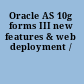 Oracle AS 10g forms III new features & web deployment /